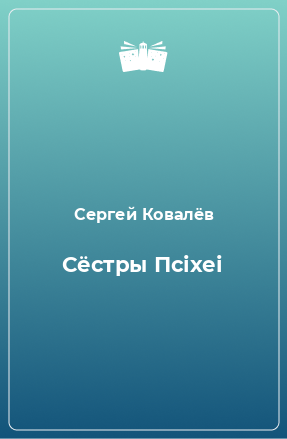 Сергей Ковалёв

Сёстры Псіхеі